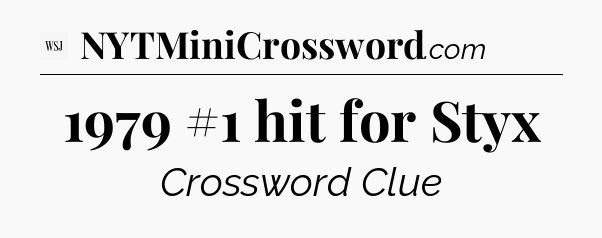 WSJ NYTMiniCrossword.com

1979 #1 hit for Styx

Crossword Clue